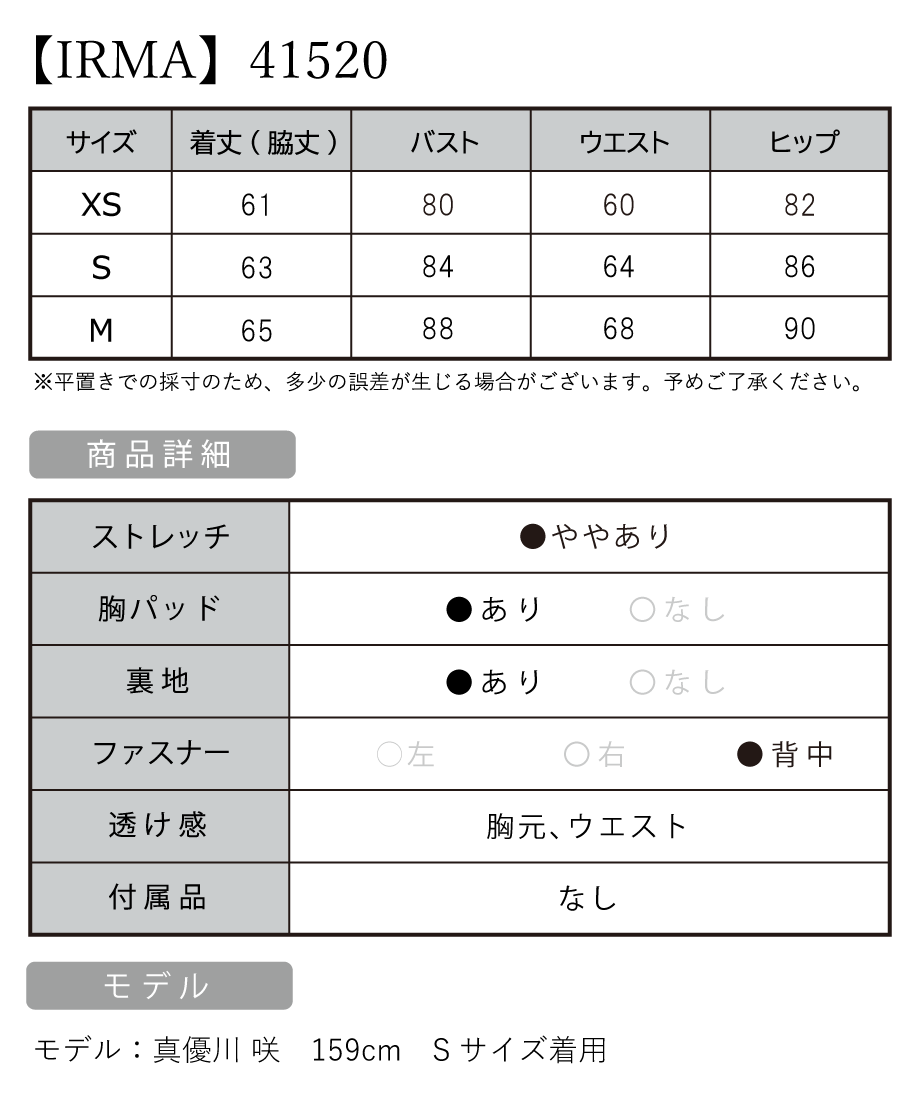 【IRMA】41520

| サイズ | 着丈（脇丈） | バスト | ウエスト | ヒップ |
|---|---|---|---|---|
| XS | 61 | 80 | 60 | 82 |
| S | 63 | 84 | 64 | 86 |
| M | 65 | 88 | 68 | 90 |

※平置きでの採寸のため、多少の誤差が生じる場合がございます。予めご了承ください。

商品詳細

| ストレッチ | ●ややあり |
|---|---|
| 胸パッド | ●あり　○なし |
| 裏地 | ●あり　○なし |
| ファスナー | ○左　○右　●背中 |
| 透け感 | 胸元、ウエスト |
| 付属品 | なし |

モデル

モデル：真優川 咲　159cm　Sサイズ着用